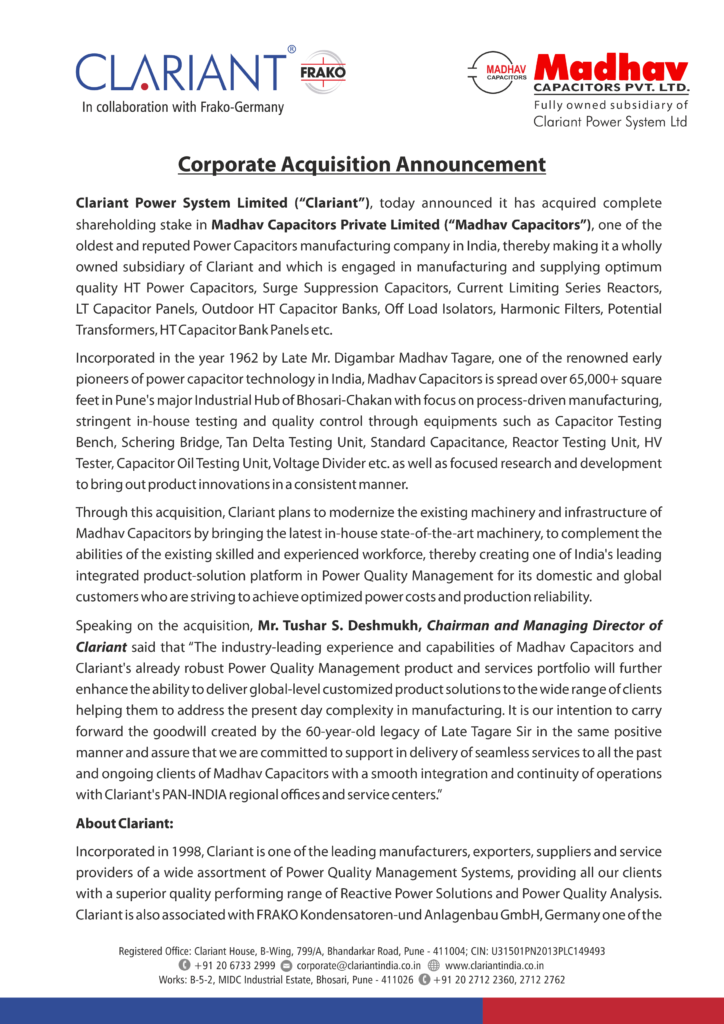 CLARIANT® FRAKO
In collaboration with Frako-Germany

MADHAV CAPACITORS Madhav CAPACITORS PVT. LTD.
Fully owned subsidiary of Clariant Power System Ltd

Corporate Acquisition Announcement

Clariant Power System Limited ("Clariant"), today announced it has acquired complete shareholding stake in Madhav Capacitors Private Limited ("Madhav Capacitors"), one of the oldest and reputed Power Capacitors manufacturing company in India, thereby making it a wholly owned subsidiary of Clariant and which is engaged in manufacturing and supplying optimum quality HT Power Capacitors, Surge Suppression Capacitors, Current Limiting Series Reactors, LT Capacitor Panels, Outdoor HT Capacitor Banks, Off Load Isolators, Harmonic Filters, Potential Transformers, HT Capacitor Bank Panels etc.

Incorporated in the year 1962 by Late Mr. Digambar Madhav Tagare, one of the renowned early pioneers of power capacitor technology in India, Madhav Capacitors is spread over 65,000+ square feet in Pune's major Industrial Hub of Bhosari-Chakan with focus on process-driven manufacturing, stringent in-house testing and quality control through equipments such as Capacitor Testing Bench, Schering Bridge, Tan Delta Testing Unit, Standard Capacitance, Reactor Testing Unit, HV Tester, Capacitor Oil Testing Unit, Voltage Divider etc. as well as focused research and development to bring out product innovations in a consistent manner.

Through this acquisition, Clariant plans to modernize the existing machinery and infrastructure of Madhav Capacitors by bringing the latest in-house state-of-the-art machinery, to complement the abilities of the existing skilled and experienced workforce, thereby creating one of India's leading integrated product-solution platform in Power Quality Management for its domestic and global customers who are striving to achieve optimized power costs and production reliability.

Speaking on the acquisition, Mr. Tushar S. Deshmukh, Chairman and Managing Director of Clariant said that "The industry-leading experience and capabilities of Madhav Capacitors and Clariant's already robust Power Quality Management product and services portfolio will further enhance the ability to deliver global-level customized product solutions to the wide range of clients helping them to address the present day complexity in manufacturing. It is our intention to carry forward the goodwill created by the 60-year-old legacy of Late Tagare Sir in the same positive manner and assure that we are committed to support in delivery of seamless services to all the past and ongoing clients of Madhav Capacitors with a smooth integration and continuity of operations with Clariant's PAN-INDIA regional offices and service centers."

About Clariant:

Incorporated in 1998, Clariant is one of the leading manufacturers, exporters, suppliers and service providers of a wide assortment of Power Quality Management Systems, providing all our clients with a superior quality performing range of Reactive Power Solutions and Power Quality Analysis. Clariant is also associated with FRAKO Kondensatoren-und Anlagenbau GmbH, Germany one of the

Registered Office: Clariant House, B-Wing, 799/A, Bhandarkar Road, Pune - 411004; CIN: U31501PN2013PLC149493
+91 20 6733 2999 corporate@clariantindia.co.in www.clariantindia.co.in
Works: B-5-2, MIDC Industrial Estate, Bhosari, Pune - 411026 +91 20 2712 2360, 2712 2762